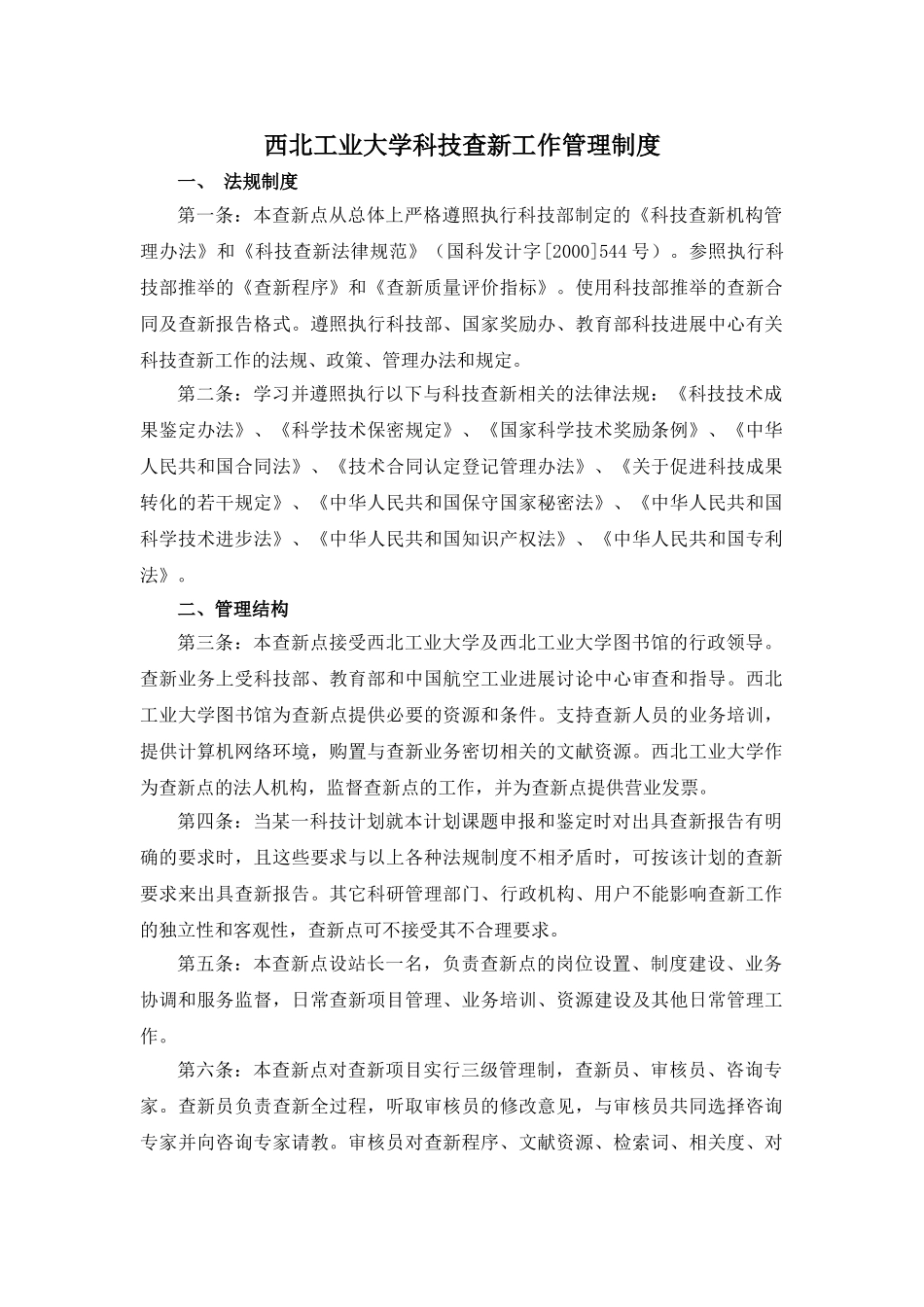 西北工业大学科技查新工作管理制度

一、 法规制度

第一条：本查新点从总体上严格遵照执行科技部制定的《科技查新机构管理办法》和《科技查新法律规范》（国科发计字[2000]544号）。参照执行科技部推举的《查新程序》和《查新质量评价指标》。使用科技部推举的查新合同及查新报告格式。遵照执行科技部、国家奖励办、教育部科技进展中心有关科技查新工作的法规、政策、管理办法和规定。

第二条：学习并遵照执行以下与科技查新相关的法律法规：《科技技术成果鉴定办法》、《科学技术保密规定》、《国家科学技术奖励条例》、《中华人民共和国合同法》、《技术合同认定登记管理办法》、《关于促进科技成果转化的若干规定》、《中华人民共和国保守国家秘密法》、《中华人民共和国科学技术进步法》、《中华人民共和国知识产权法》、《中华人民共和国专利法》。

二、管理结构

第三条：本查新点接受西北工业大学及西北工业大学图书馆的行政领导。查新业务上受科技部、教育部和中国航空工业进展讨论中心审查和指导。西北工业大学图书馆为查新点提供必要的资源和条件。支持查新人员的业务培训，提供计算机网络环境，购置与查新业务密切相关的文献资源。西北工业大学作为查新点的法人机构，监督查新点的工作，并为查新点提供营业发票。

第四条：当某一科技计划就本计划课题申报和鉴定时对出具查新报告有明确的要求时，且这些要求与以上各种法规制度不相矛盾时，可按该计划的查新要求来出具查新报告。其它科研管理部门、行政机构、用户不能影响查新工作的独立性和客观性，查新点可不接受其不合理要求。

第五条：本查新点设站长一名，负责查新点的岗位设置、制度建设、业务协调和服务监督，日常查新项目管理、业务培训、资源建设及其他日常管理工作。

第六条：本查新点对查新项目实行三级管理制，查新员、审核员、咨询专家。查新员负责查新全过程，听取审核员的修改意见，与审核员共同选择咨询专家并向咨询专家请教。审核员对查新程序、文献资源、检索词、相关度、对